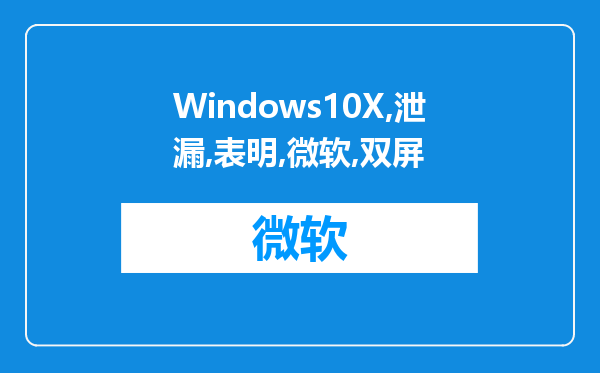 Windows10X,泄漏,表明,微软,双屏

微软